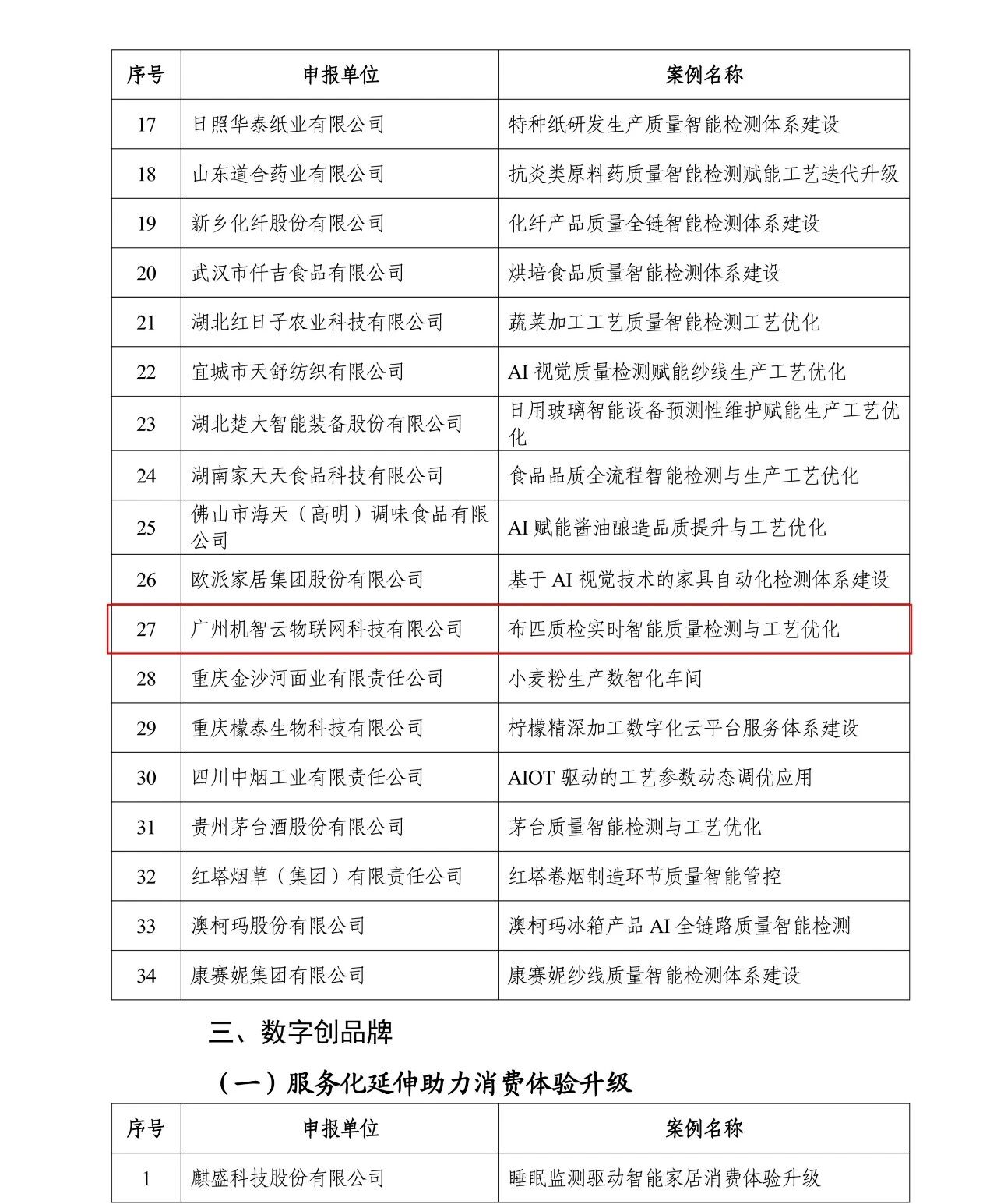 | 序号 | 申报单位 | 案例名称 |
|---|---|---|
| 17 | 日照华泰纸业有限公司 | 特种纸研发生产质量智能检测体系建设 |
| 18 | 山东道合药业有限公司 | 抗炎类原料药质量智能检测赋能工艺迭代升级 |
| 19 | 新乡化纤股份有限公司 | 化纤产品质量全链智能检测体系建设 |
| 20 | 武汉市仟吉食品有限公司 | 烘培食品质量智能检测体系建设 |
| 21 | 湖北红日子农业科技有限公司 | 蔬菜加工工艺质量智能检测工艺优化 |
| 22 | 宜城市天舒纺织有限公司 | AI 视觉质量检测赋能纱线生产工艺优化 |
| 23 | 湖北楚大智能装备股份有限公司 | 日用玻璃智能设备预测性维护赋能生产工艺优化 |
| 24 | 湖南家天天食品科技有限公司 | 食品品质全流程智能检测与生产工艺优化 |
| 25 | 佛山市海天（高明）调味食品有限公司 | AI 赋能酱油酿造品质提升与工艺优化 |
| 26 | 欧派家居集团股份有限公司 | 基于 AI 视觉技术的家具自动化检测体系建设 |
| 27 | 广州机智云物联网科技有限公司 | 布匹质检实时智能质量检测与工艺优化 |
| 28 | 重庆金沙河面业有限责任公司 | 小麦粉生产数智化车间 |
| 29 | 重庆檬泰生物科技有限公司 | 柠檬精深加工数字化云平台服务体系建设 |
| 30 | 四川中烟工业有限责任公司 | AIOT 驱动的工艺参数动态调优应用 |
| 31 | 贵州茅台酒股份有限公司 | 茅台质量智能检测与工艺优化 |
| 32 | 红塔烟草（集团）有限责任公司 | 红塔卷烟制造环节质量智能管控 |
| 33 | 澳柯玛股份有限公司 | 澳柯玛冰箱产品 AI 全链路质量智能检测 |
| 34 | 康赛妮集团有限公司 | 康赛妮纱线质量智能检测体系建设 |

三、数字创品牌

（一）服务化延伸助力消费体验升级

| 序号 | 申报单位 | 案例名称 |
|---|---|---|
| 1 | 麒盛科技股份有限公司 | 睡眠监测驱动智能家居消费体验升级 |